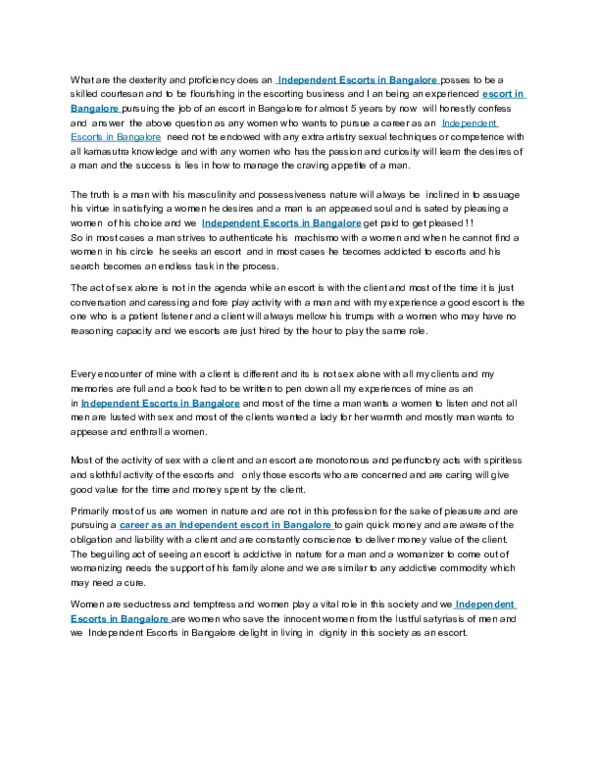 What are the dexterity and proficiency does an Independent Escorts in Bangalore posses to be a skilled courtesan and to be flourishing in the escorting business and I an being an experienced escort in Bangalore pursuing the job of an escort in Bangalore for almost 5 years by now will honestly confess and answer the above question as any women who wants to pursue a career as an Independent Escorts in Bangalore need not be endowed with any extra artistry sexual techniques or competence with all kamasutra knowledge and with any women who has the passion and curiosity will learn the desires of a man and the success is lies in how to manage the craving appetite of a man.

The truth is a man with his masculinity and possessiveness nature will always be inclined in to assuage his virtue in satisfying a women he desires and a man is an appeased soul and is sated by pleasing a women of his choice and we Independent Escorts in Bangalore get paid to get pleased ! !
So in most cases a man strives to authenticate his machismo with a women and when he cannot find a women in his circle he seeks an escort and in most cases he becomes addicted to escorts and his search becomes an endless task in the process.

The act of sex alone is not in the agenda while an escort is with the client and most of the time it is just conversation and caressing and fore play activity with a man and with my experience a good escort is the one who is a patient listener and a client will always mellow his trumps with a women who may have no reasoning capacity and we escorts are just hired by the hour to play the same role.

Every encounter of mine with a client is different and its is not sex alone with all my clients and my memories are full and a book had to be written to pen down all my experiences of mine as an in Independent Escorts in Bangalore and most of the time a man wants a women to listen and not all men are lusted with sex and most of the clients wanted a lady for her warmth and mostly man wants to appease and enthrall a women.

Most of the activity of sex with a client and an escort are monotonous and perfunctory acts with spiritless and slothful activity of the escorts and only those escorts who are concerned and are caring will give good value for the time and money spent by the client.

Primarily most of us are women in nature and are not in this profession for the sake of pleasure and are pursuing a career as an Independent escort in Bangalore to gain quick money and are aware of the obligation and liability with a client and are constantly conscience to deliver money value of the client.
The beguiling act of seeing an escort is addictive in nature for a man and a womanizer to come out of womanizing needs the support of his family alone and we are similar to any addictive commodity which may need a cure.

Women are seductress and temptress and women play a vital role in this society and we Independent Escorts in Bangalore are women who save the innocent women from the lustful satyriasis of men and we Independent Escorts in Bangalore delight in living in dignity in this society as an escort.